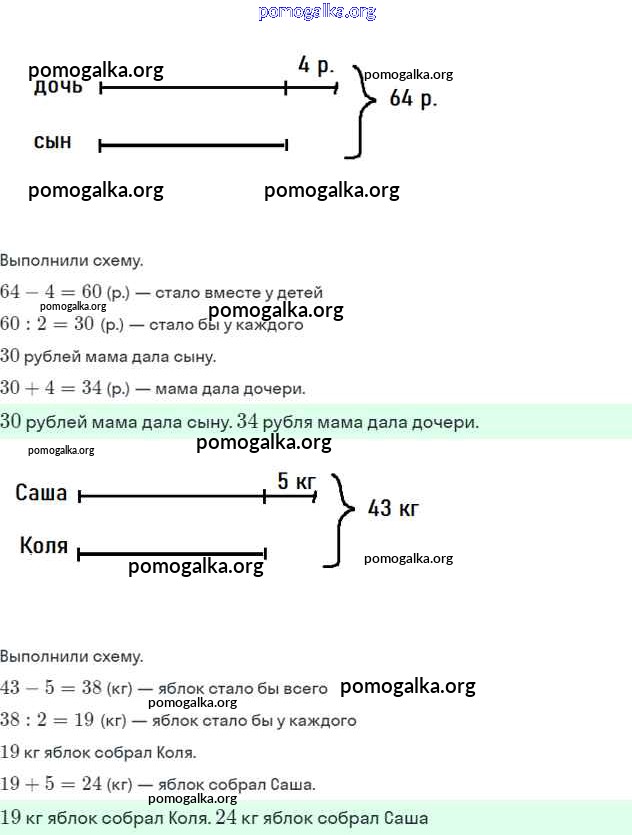 pomogalka.org

pomogalka.org
дочь
4 р.
pomogalka.org
64 р.
сын

pomogalka.org pomogalka.org

Выполнили схему.

$64 - 4 = 60$ (р.) — стало вместе у детей

pomogalka.org pomogalka.org

$60 : 2 = 30$ (р.) — стало бы у каждого

$30$ рублей мама дала сыну.

$30 + 4 = 34$ (р.) — мама дала дочери.

$30$ рублей мама дала сыну. $34$ рубля мама дала дочери.

pomogalka.org pomogalka.org

Саша
5 кг
43 кг
Коля
pomogalka.org
pomogalka.org

Выполнили схему.

$43 - 5 = 38$ (кг) — яблок стало бы всего pomogalka.org

pomogalka.org

$38 : 2 = 19$ (кг) — яблок стало бы у каждого

$19$ кг яблок собрал Коля.

$19 + 5 = 24$ (кг) — яблок собрал Саша.

pomogalka.org

$19$ кг яблок собрал Коля. $24$ кг яблок собрал Саша